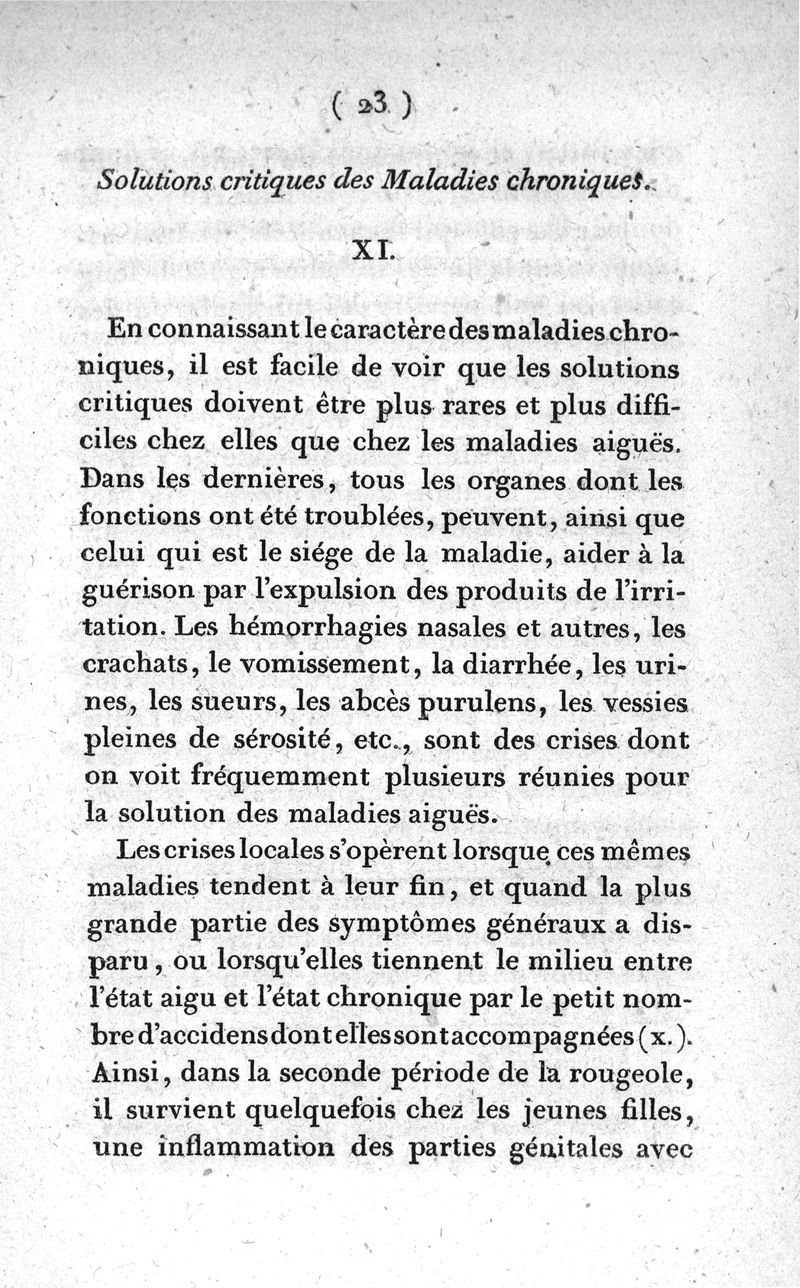 ( 23 )

Solutions critiques des Maladies chroniques.

XI.

En connaissant le caractère des maladies chroniques, il est facile de voir que les solutions critiques doivent être plus rares et plus difficiles chez elles que chez les maladies aiguës. Dans les dernières, tous les organes dont les fonctions ont été troublées, peuvent, ainsi que celui qui est le siége de la maladie, aider à la guérison par l'expulsion des produits de l'irritation. Les hémorrhagies nasales et autres, les crachats, le vomissement, la diarrhée, les urines, les sueurs, les abcès purulens, les vessies pleines de sérosité, etc., sont des crises dont on voit fréquemment plusieurs réunies pour la solution des maladies aiguës.

Les crises locales s'opèrent lorsque ces mêmes maladies tendent à leur fin, et quand la plus grande partie des symptômes généraux a disparu, ou lorsqu'elles tiennent le milieu entre l'état aigu et l'état chronique par le petit nombre d'accidens dont elles sont accompagnées (x.). Ainsi, dans la seconde période de la rougeole, il survient quelquefois chez les jeunes filles, une inflammation des parties génitales avec